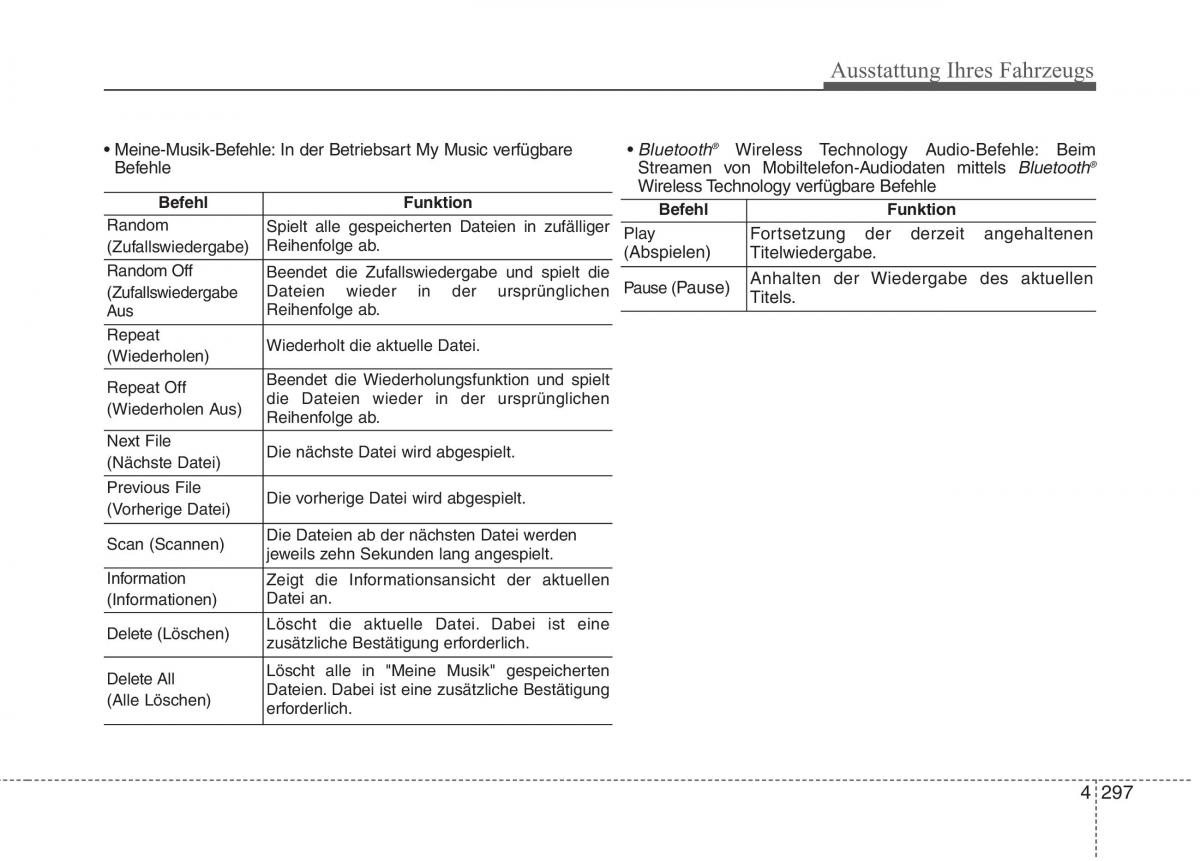 Ausstattung Ihres Fahrzeugs

• Meine-Musik-Befehle: In der Betriebsart My Music verfügbare Befehle

| Befehl | Funktion |
|---|---|
| Random (Zufallswiedergabe) | Spielt alle gespeicherten Dateien in zufälliger Reihenfolge ab. |
| Random Off (Zufallswiedergabe Aus | Beendet die Zufallswiedergabe und spielt die Dateien wieder in der ursprünglichen Reihenfolge ab. |
| Repeat (Wiederholen) | Wiederholt die aktuelle Datei. |
| Repeat Off (Wiederholen Aus) | Beendet die Wiederholungsfunktion und spielt die Dateien wieder in der ursprünglichen Reihenfolge ab. |
| Next File (Nächste Datei) | Die nächste Datei wird abgespielt. |
| Previous File (Vorherige Datei) | Die vorherige Datei wird abgespielt. |
| Scan (Scannen) | Die Dateien ab der nächsten Datei werden jeweils zehn Sekunden lang angespielt. |
| Information (Informationen) | Zeigt die Informationsansicht der aktuellen Datei an. |
| Delete (Löschen) | Löscht die aktuelle Datei. Dabei ist eine zusätzliche Bestätigung erforderlich. |
| Delete All (Alle Löschen) | Löscht alle in "Meine Musik" gespeicherten Dateien. Dabei ist eine zusätzliche Bestätigung erforderlich. |

• Bluetooth® Wireless Technology Audio-Befehle: Beim Streamen von Mobiltelefon-Audiodaten mittels Bluetooth® Wireless Technology verfügbare Befehle

| Befehl | Funktion |
|---|---|
| Play (Abspielen) | Fortsetzung der derzeit angehaltenen Titelwiedergabe. |
| Pause (Pause) | Anhalten der Wiedergabe des aktuellen Titels. |

4 297